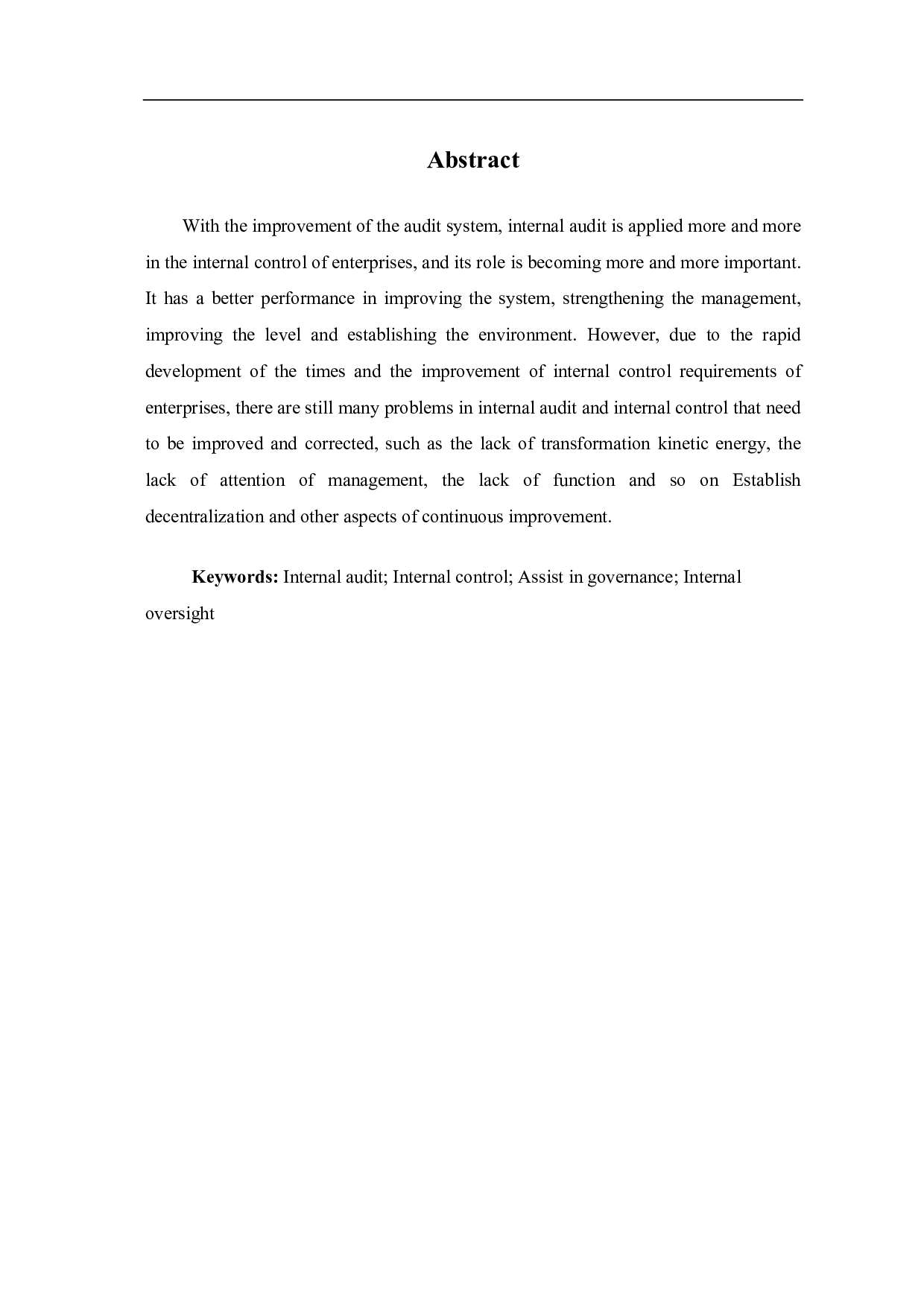 Abstract

With the improvement of the audit system, internal audit is applied more and more in the internal control of enterprises, and its role is becoming more and more important. It has a better performance in improving the system, strengthening the management, improving the level and establishing the environment. However, due to the rapid development of the times and the improvement of internal control requirements of enterprises, there are still many problems in internal audit and internal control that need to be improved and corrected, such as the lack of transformation kinetic energy, the lack of attention of management, the lack of function and so on Establish decentralization and other aspects of continuous improvement.

Keywords: Internal audit; Internal control; Assist in governance; Internal oversight